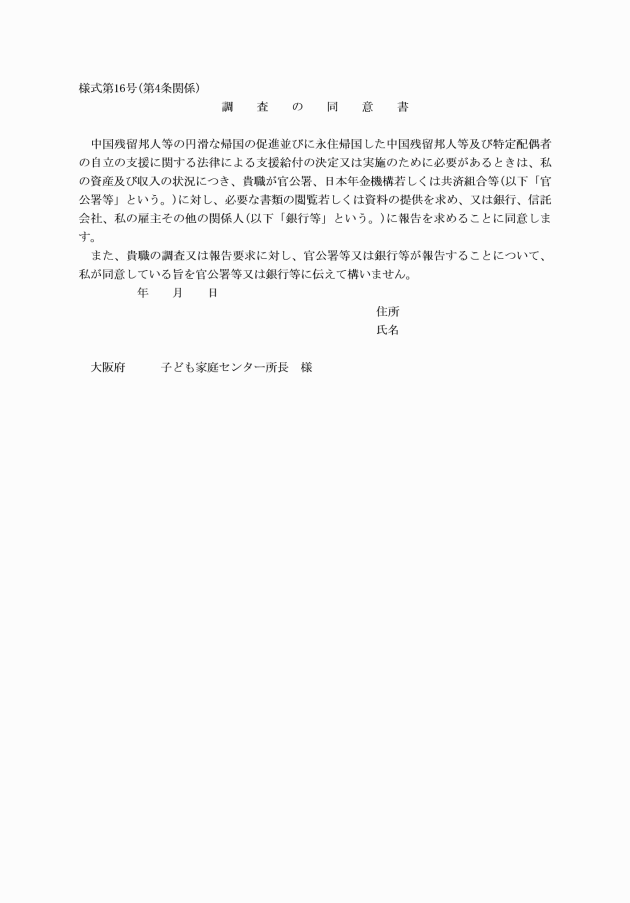 様式第16号(第4条関係)

調　査　の　同　意　書

中国残留邦人等の円滑な帰国の促進並びに永住帰国した中国残留邦人等及び特定配偶者の自立の支援に関する法律による支援給付の決定又は実施のために必要があるときは、私の資産及び収入の状況につき、貴職が官公署、日本年金機構若しくは共済組合等(以下「官公署等」という。)に対し、必要な書類の閲覧若しくは資料の提供を求め、又は銀行、信託会社、私の雇主その他の関係人(以下「銀行等」という。)に報告を求めることに同意します。

また、貴職の調査又は報告要求に対し、官公署等又は銀行等が報告することについて、私が同意している旨を官公署等又は銀行等に伝えて構いません。

年　月　日

住所
氏名

大阪府　　子ども家庭センター所長　様